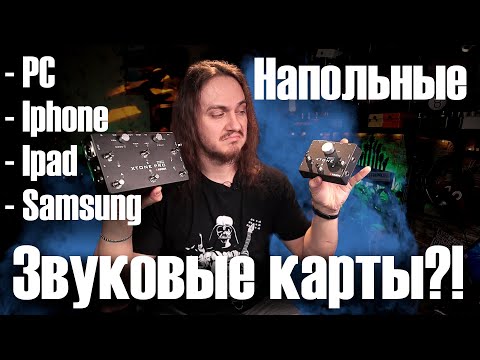 - PC
- Iphone
- Ipad
- Samsung

Напольные

XTONE PRO

XTONE

Звуковые карты?!